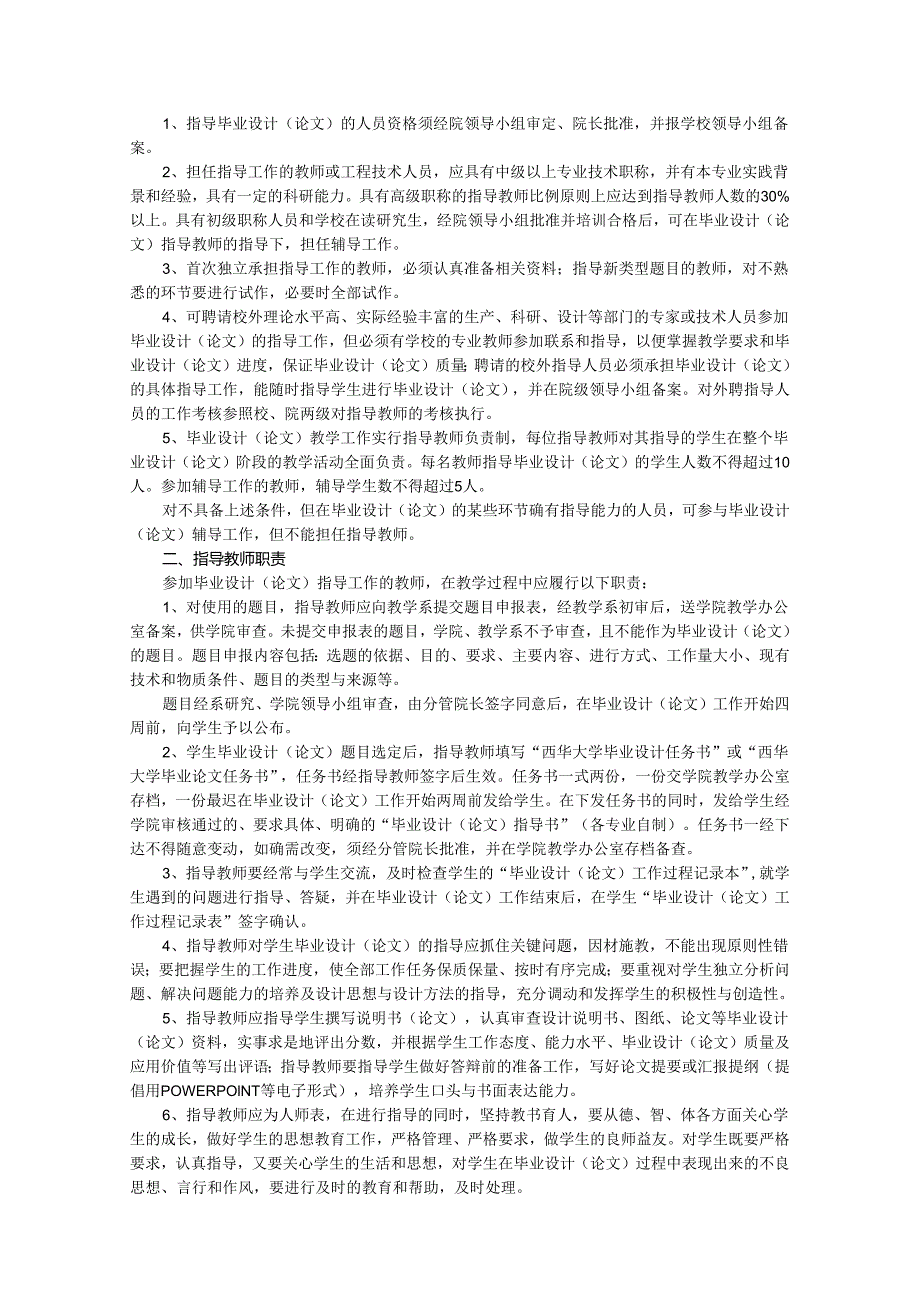 1、指导毕业设计（论文）的人员资格须经院领导小组审定、院长批准，并报学校领导小组备案。

2、担任指导工作的教师或工程技术人员，应具有中级以上专业技术职称，并有本专业实践背景和经验，具有一定的科研能力。具有高级职称的指导教师比例原则上应达到指导教师人数的30%以上。具有初级职称人员和学校在读研究生，经院领导小组批准并培训合格后，可在毕业设计（论文）指导教师的指导下，担任辅导工作。

3、首次独立承担指导工作的教师，必须认真准备相关资料；指导新类型题目的教师，对不熟悉的环节要进行试作，必要时全部试作。

4、可聘请校外理论水平高、实际经验丰富的生产、科研、设计等部门的专家或技术人员参加毕业设计（论文）的指导工作，但必须有学校的专业教师参加联系和指导，以便掌握教学要求和毕业设计（论文）进度，保证毕业设计（论文）质量；聘请的校外指导人员必须承担毕业设计（论文）的具体指导工作，能随时指导学生进行毕业设计（论文），并在院级领导小组备案。对外聘指导人员的工作考核参照校、院两级对指导教师的考核执行。

5、毕业设计（论文）教学工作实行指导教师负责制，每位指导教师对其指导的学生在整个毕业设计（论文）阶段的教学活动全面负责。每名教师指导毕业设计（论文）的学生人数不得超过10人。参加辅导工作的教师，辅导学生数不得超过5人。

对不具备上述条件，但在毕业设计（论文）的某些环节确有指导能力的人员，可参与毕业设计（论文）辅导工作，但不能担任指导教师。

二、指导教师职责

参加毕业设计（论文）指导工作的教师，在教学过程中应履行以下职责：

1、对使用的题目，指导教师应向教学系提交题目申报表，经教学系初审后，送学院教学办公室备案，供学院审查。未提交申报表的题目，学院、教学系不予审查，且不能作为毕业设计（论文）的题目。题目申报内容包括：选题的依据、目的、要求、主要内容、进行方式、工作量大小、现有技术和物质条件、题目的类型与来源等。

题目经系研究、学院领导小组审查，由分管院长签字同意后，在毕业设计（论文）工作开始四周前，向学生予以公布。

2、学生毕业设计（论文）题目选定后，指导教师填写“西华大学毕业设计任务书”或“西华大学毕业论文任务书”，任务书经指导教师签字后生效。任务书一式两份，一份交学院教学办公室存档，一份最迟在毕业设计（论文）工作开始两周前发给学生。在下发任务书的同时，发给学生经学院审核通过的、要求具体、明确的“毕业设计（论文）指导书”（各专业自制）。任务书一经下达不得随意变动，如确需改变，须经分管院长批准，并在学院教学办公室存档备查。

3、指导教师要经常与学生交流，及时检查学生的“毕业设计（论文）工作过程记录本”，就学生遇到的问题进行指导、答疑，并在毕业设计（论文）工作结束后，在学生“毕业设计（论文）工作过程记录表”签字确认。

4、指导教师对学生毕业设计（论文）的指导应抓住关键问题，因材施教，不能出现原则性错误；要把握学生的工作进度，使全部工作任务保质保量、按时有序完成；要重视对学生独立分析问题、解决问题能力的培养及设计思想与设计方法的指导，充分调动和发挥学生的积极性与创造性。

5、指导教师应指导学生撰写说明书（论文），认真审查设计说明书、图纸、论文等毕业设计（论文）资料，实事求是地评出分数，并根据学生工作态度、能力水平、毕业设计（论文）质量及应用价值等写出评语；指导教师要指导学生做好答辩前的准备工作，写好论文提要或汇报提纲（提倡用POWERPOINT等电子形式），培养学生口头与书面表达能力。

6、指导教师应为人师表，在进行指导的同时，坚持教书育人，要从德、智、体各方面关心学生的成长，做好学生的思想教育工作，严格管理、严格要求，做学生的良师益友。对学生既要严格要求，认真指导，又要关心学生的生活和思想，对学生在毕业设计（论文）过程中表现出来的不良思想、言行和作风，要进行及时的教育和帮助，及时处理。